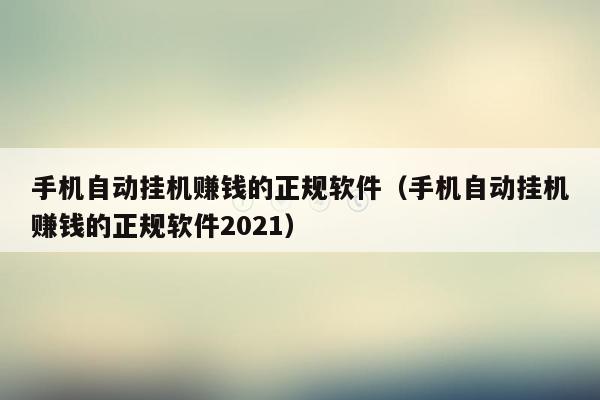 手机自动挂机赚钱的正规软件（手机自动挂机赚钱的正规软件2021）